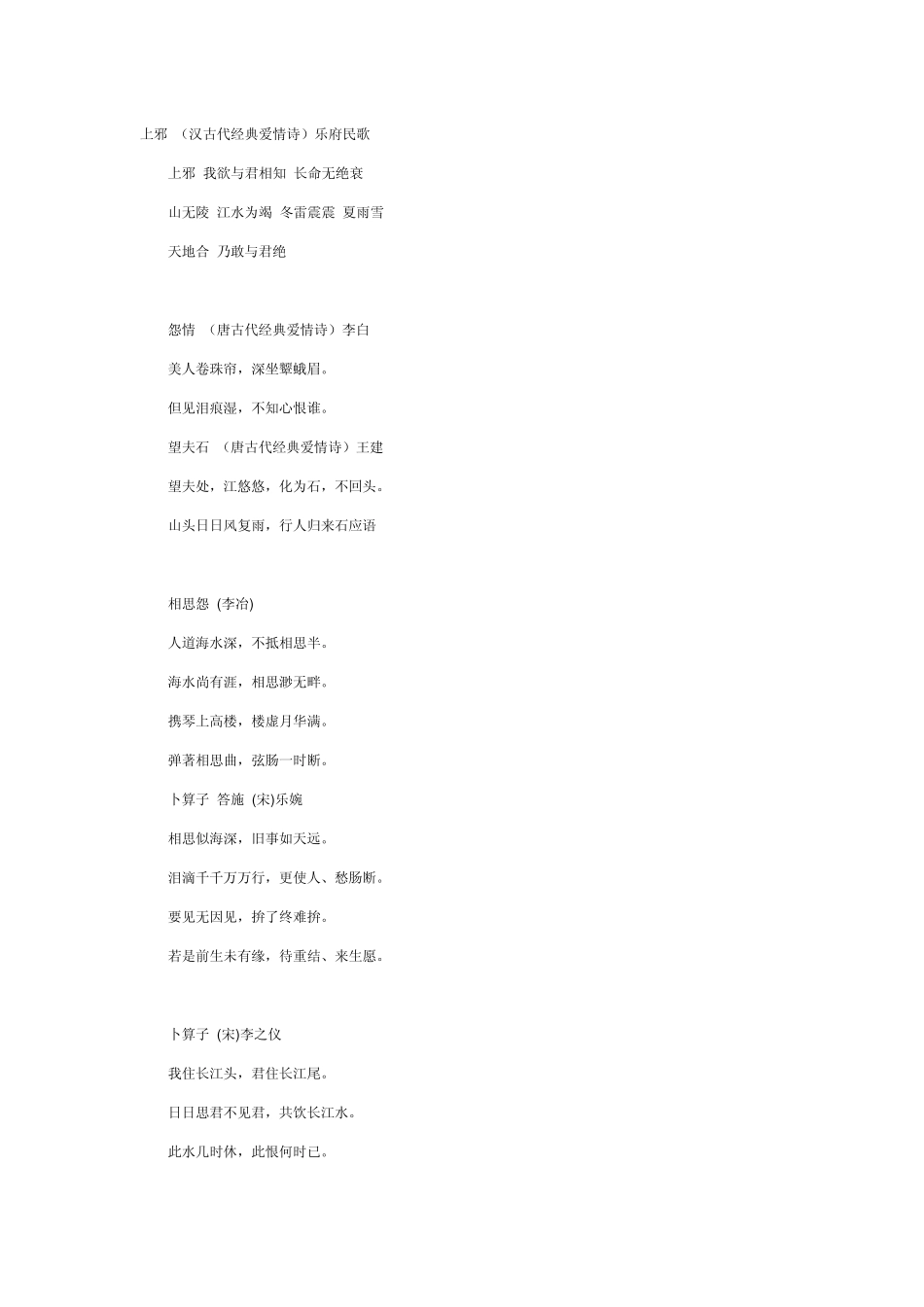 上邪 （汉古代经典爱情诗）乐府民歌

上邪 我欲与君相知 长命无绝衰

山无陵 江水为竭 冬雷震震 夏雨雪

天地合 乃敢与君绝

怨情 （唐古代经典爱情诗）李白

美人卷珠帘，深坐颦蛾眉。

但见泪痕湿，不知心恨谁。

望夫石 （唐古代经典爱情诗）王建

望夫处，江悠悠，化为石，不回头。

山头日日风复雨，行人归来石应语

相思怨 (李冶)

人道海水深，不抵相思半。

海水尚有涯，相思渺无畔。

携琴上高楼，楼虚月华满。

弹著相思曲，弦肠一时断。

卜算子 答施 (宋)乐婉

相思似海深，旧事如天远。

泪滴千千万万行，更使人、愁肠断。

要见无因见，拚了终难拚。

若是前生未有缘，待重结、来生愿。

卜算子 (宋)李之仪

我住长江头，君住长江尾。

日日思君不见君，共饮长江水。

此水几时休，此恨何时已。